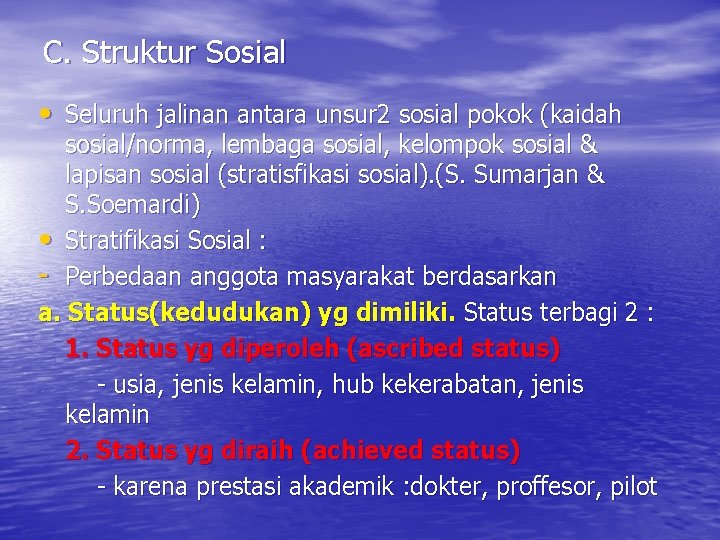 C. Struktur Sosial

• Seluruh jalinan antara unsur2 sosial pokok (kaidah sosial/norma, lembaga sosial, kelompok sosial & lapisan sosial (stratisfikasi sosial).(S. Sumarjan & S.Soemardi)

• Stratifikasi Sosial :

- Perbedaan anggota masyarakat berdasarkan

a. Status(kedudukan) yg dimiliki. Status terbagi 2 :

1. Status yg diperoleh (ascribed status)

- usia, jenis kelamin, hub kekerabatan, jenis kelamin

2. Status yg diraih (achieved status)

- karena prestasi akademik :dokter, proffesor, pilot